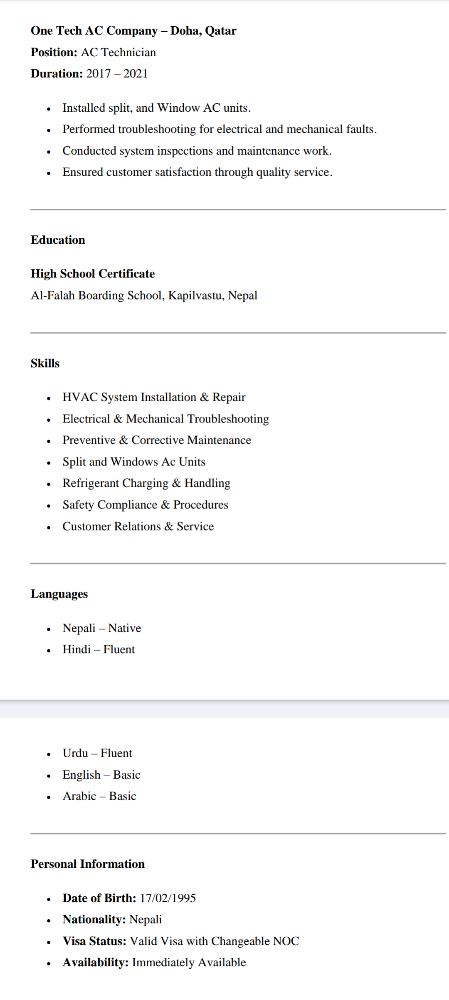 One Tech AC Company – Doha, Qatar
Position: AC Technician
Duration: 2017 – 2021

• Installed split, and Window AC units.
• Performed troubleshooting for electrical and mechanical faults.
• Conducted system inspections and maintenance work.
• Ensured customer satisfaction through quality service.

Education

High School Certificate
Al-Falah Boarding School, Kapilvastu, Nepal

Skills

• HVAC System Installation & Repair
• Electrical & Mechanical Troubleshooting
• Preventive & Corrective Maintenance
• Split and Windows Ac Units
• Refrigerant Charging & Handling
• Safety Compliance & Procedures
• Customer Relations & Service

Languages

• Nepali – Native
• Hindi – Fluent

• Urdu – Fluent
• English – Basic
• Arabic – Basic

Personal Information

• Date of Birth: 17/02/1995
• Nationality: Nepali
• Visa Status: Valid Visa with Changeable NOC
• Availability: Immediately Available